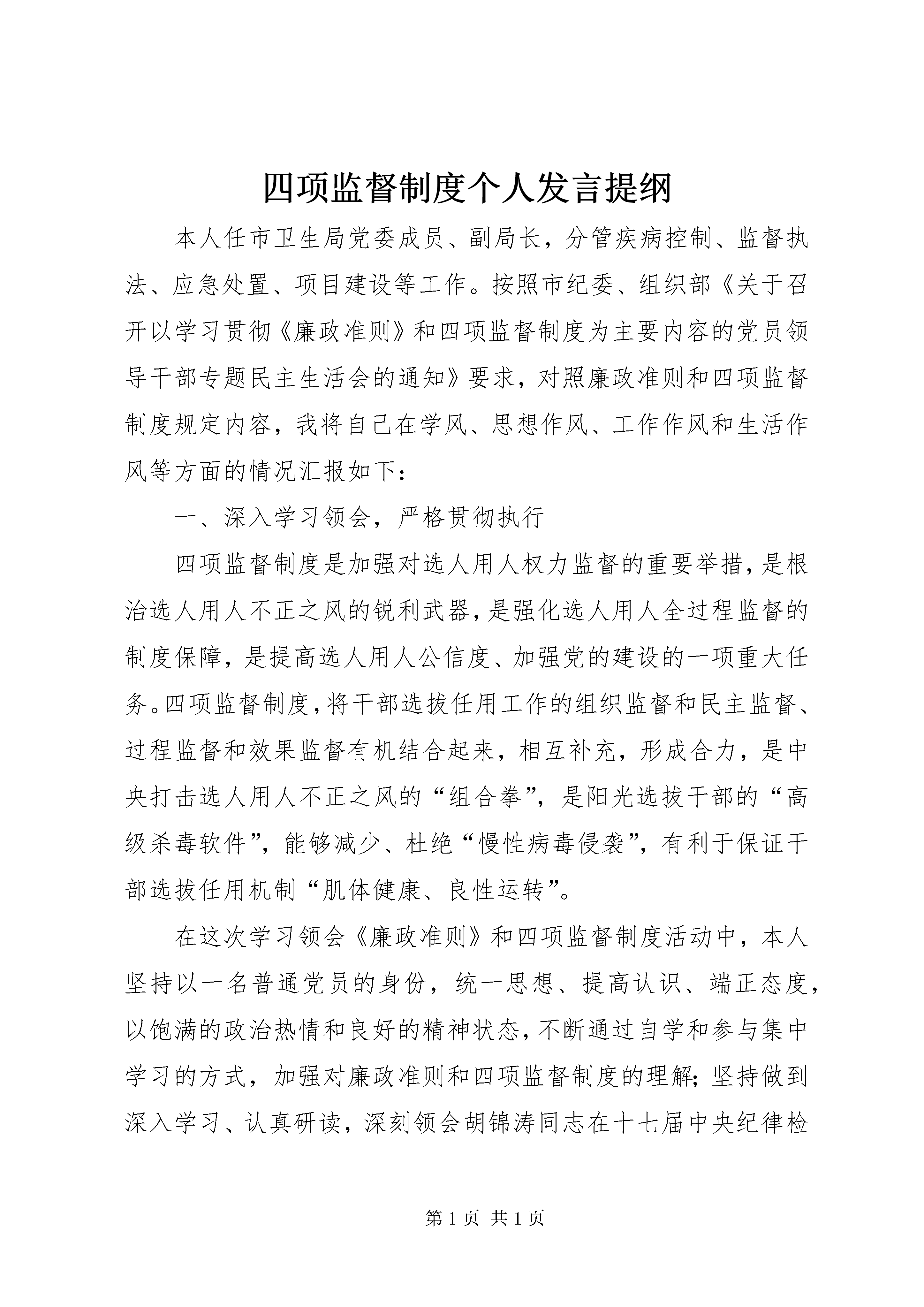 四项监督制度个人发言提纲

本人任市卫生局党委成员、副局长，分管疾病控制、监督执法、应急处置、项目建设等工作。按照市纪委、组织部《关于召开以学习贯彻《廉政准则》和四项监督制度为主要内容的党员领导干部专题民主生活会的通知》要求，对照廉政准则和四项监督制度规定内容，我将自己在学风、思想作风、工作作风和生活作风等方面的情况汇报如下：

一、深入学习领会，严格贯彻执行

四项监督制度是加强对选人用人权力监督的重要举措，是根治选人用人不正之风的锐利武器，是强化选人用人全过程监督的制度保障，是提高选人用人公信度、加强党的建设的一项重大任务。四项监督制度，将干部选拔任用工作的组织监督和民主监督、过程监督和效果监督有机结合起来，相互补充，形成合力，是中央打击选人用人不正之风的“组合拳”，是阳光选拔干部的“高级杀毒软件”，能够减少、杜绝“慢性病毒侵袭”，有利于保证干部选拔任用机制“肌体健康、良性运转”。

在这次学习领会《廉政准则》和四项监督制度活动中，本人坚持以一名普通党员的身份，统一思想、提高认识、端正态度，以饱满的政治热情和良好的精神状态，不断通过自学和参与集中学习的方式，加强对廉政准则和四项监督制度的理解；坚持做到深入学习、认真研读，深刻领会胡锦涛同志在十七届中央纪律检

第 1 页 共 1 页